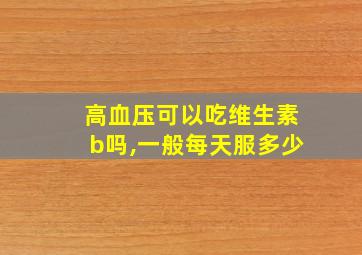 高血压可以吃维生素b吗,一般每天服多少